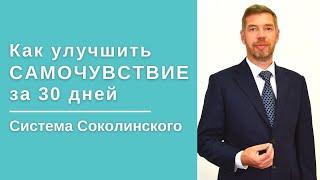 Как улучшить САМОЧУВСТВИЕ за 30 дней

Система Соколинского